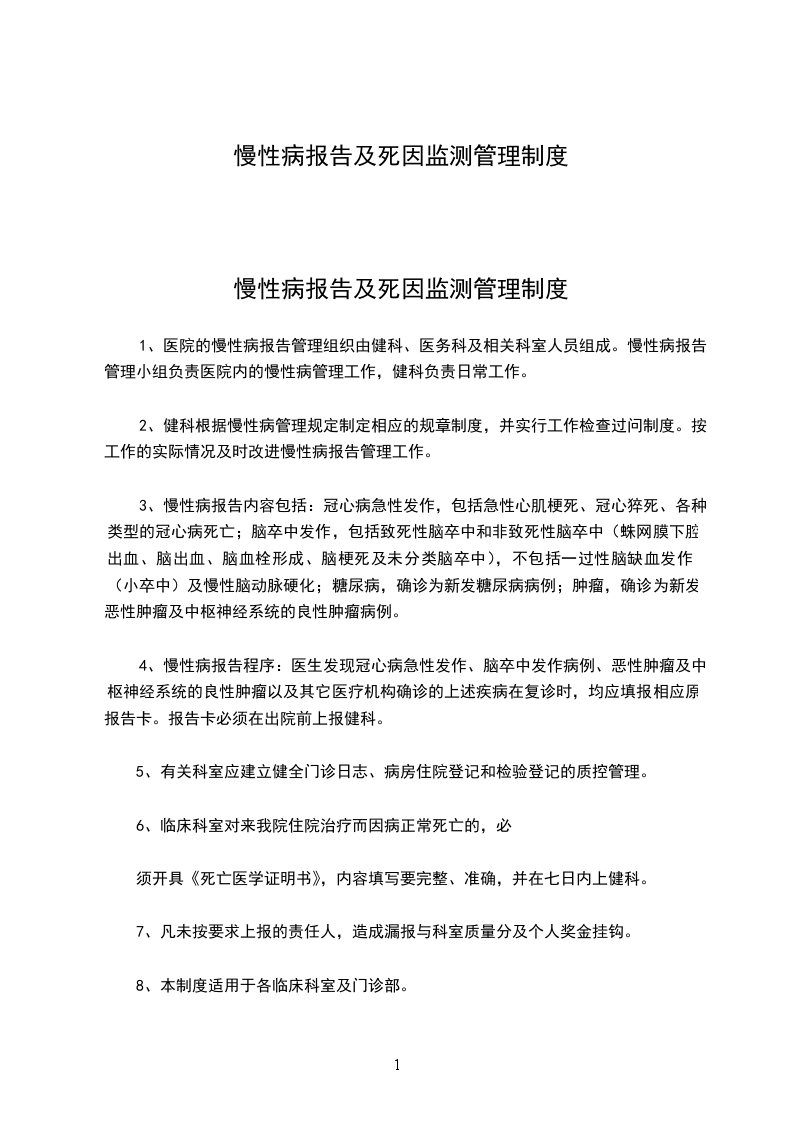 慢性病报告及死因监测管理制度

慢性病报告及死因监测管理制度

1、医院的慢性病报告管理组织由健科、医务科及相关科室人员组成。慢性病报告管理小组负责医院内的慢性病管理工作，健科负责日常工作。

2、健科根据慢性病管理规定制定相应的规章制度，并实行工作检查过问制度。按工作的实际情况及时改进慢性病报告管理工作。

3、慢性病报告内容包括：冠心病急性发作，包括急性心肌梗死、冠心猝死、各种类型的冠心病死亡；脑卒中发作，包括致死性脑卒中和非致死性脑卒中（蛛网膜下腔出血、脑出血、脑血栓形成、脑梗死及未分类脑卒中），不包括一过性脑缺血发作（小卒中）及慢性脑动脉硬化；糖尿病，确诊为新发糖尿病病例；肿瘤，确诊为新发恶性肿瘤及中枢神经系统的良性肿瘤病例。

4、慢性病报告程序：医生发现冠心病急性发作、脑卒中发作病例、恶性肿瘤及中枢神经系统的良性肿瘤以及其它医疗机构确诊的上述疾病在复诊时，均应填报相应原报告卡。报告卡必须在出院前上报健科。

5、有关科室应建立健全门诊日志、病房住院登记和检验登记的质控管理。

6、临床科室对来我院住院治疗而因病正常死亡的，必

须开具《死亡医学证明书》，内容填写要完整、准确，并在七日内上健科。

7、凡未按要求上报的责任人，造成漏报与科室质量分及个人奖金挂钩。

8、本制度适用于各临床科室及门诊部。

1